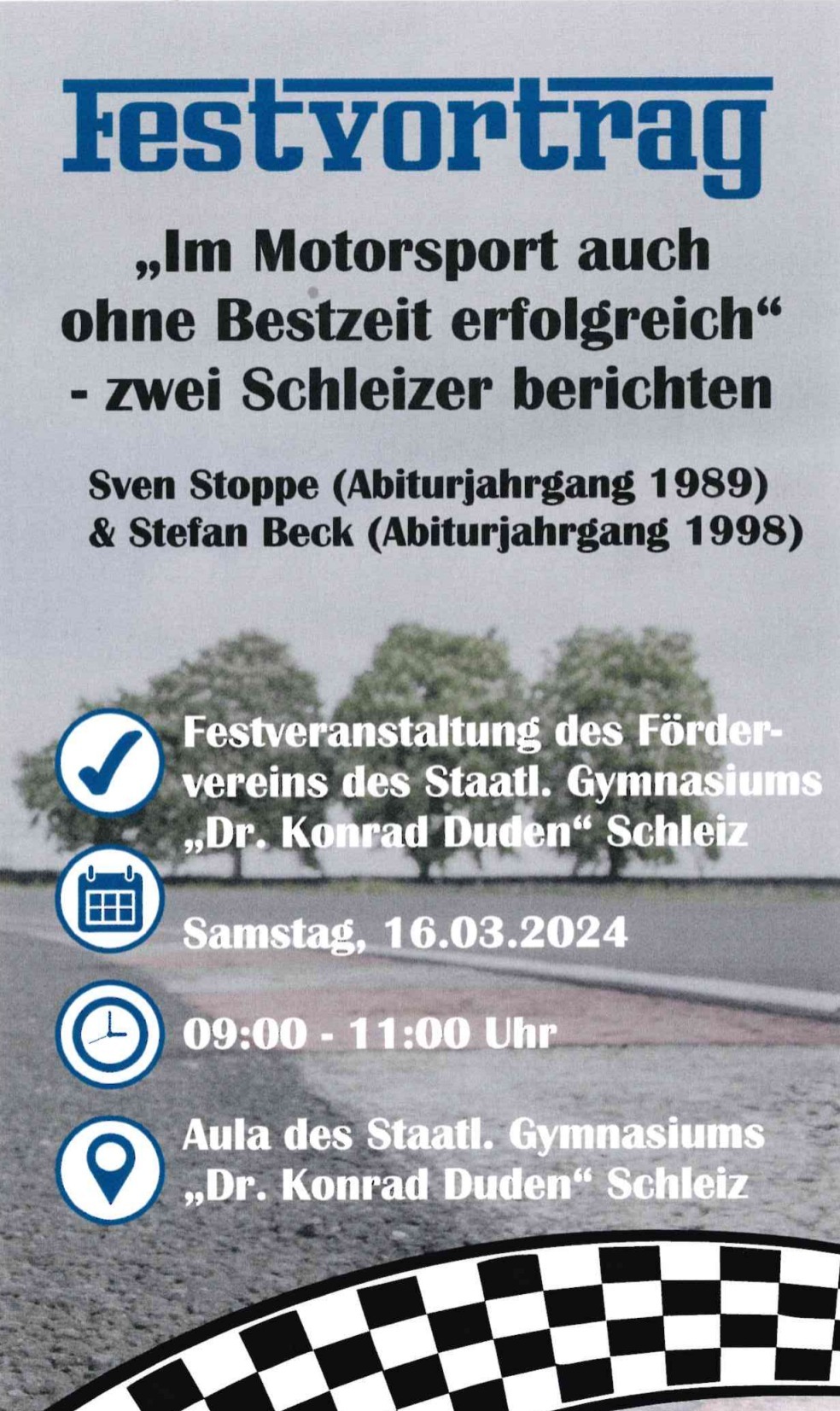 Festvortrag

„Im Motorsport auch ohne Bestzeit erfolgreich“ - zwei Schleizer berichten

Sven Stoppe (Abiturjahrgang 1989)
& Stefan Beck (Abiturjahrgang 1998)

Festveranstaltung des Fördervereins des Staatl. Gymnasiums „Dr. Konrad Duden“ Schleiz

Samstag, 16.03.2024

09:00 - 11:00 Uhr

Aula des Staatl. Gymnasiums „Dr. Konrad Duden“ Schleiz